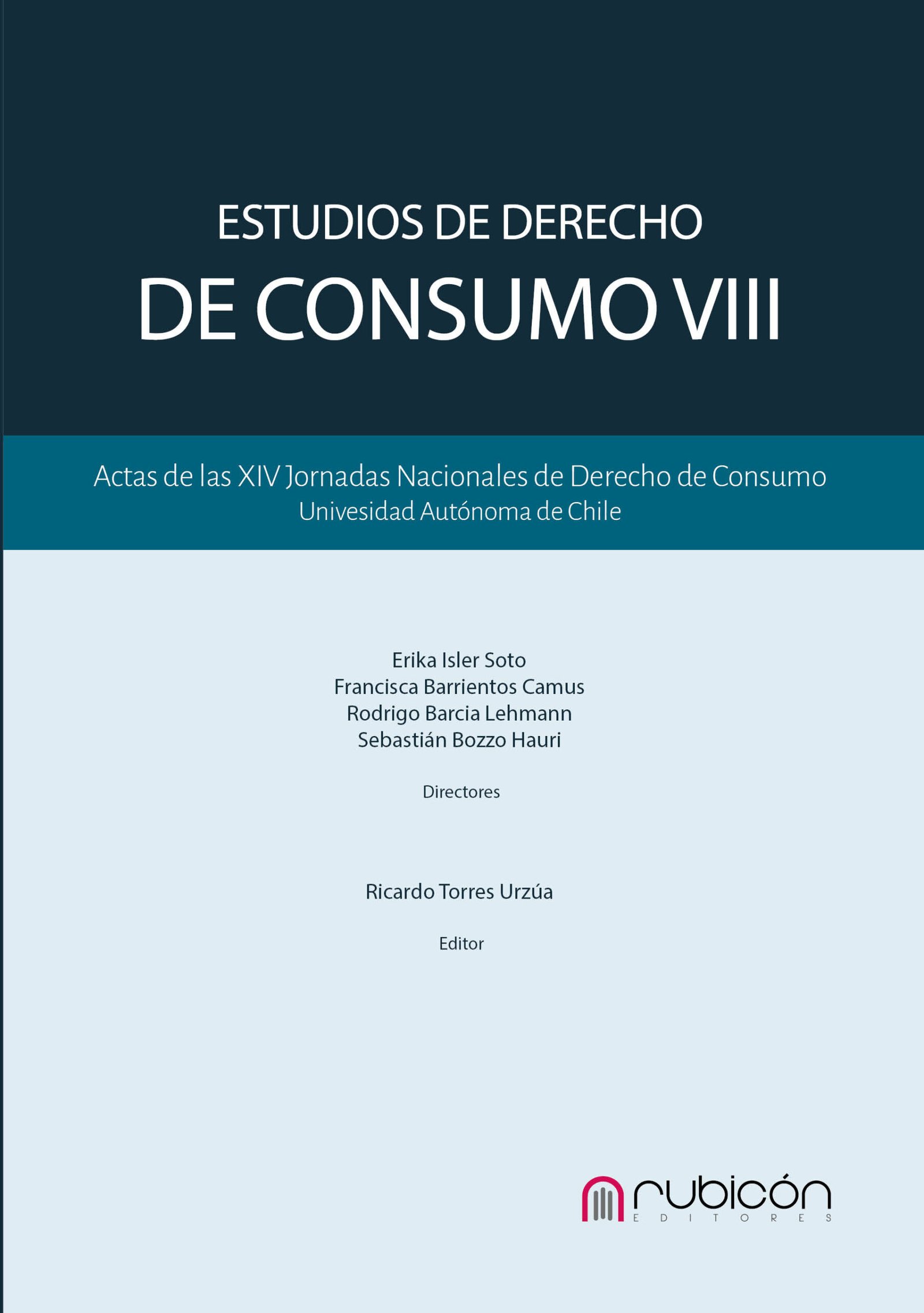 ESTUDIOS DE DERECHO
DE CONSUMO VIII

Actas de las XIV Jornadas Nacionales de Derecho de Consumo
Univesidad Autónoma de Chile

Erika Isler Soto
Francisca Barrientos Camus
Rodrigo Barcia Lehmann
Sebastián Bozzo Hauri

Directores

Ricardo Torres Urzúa

Editor

rubicón
EDITORES